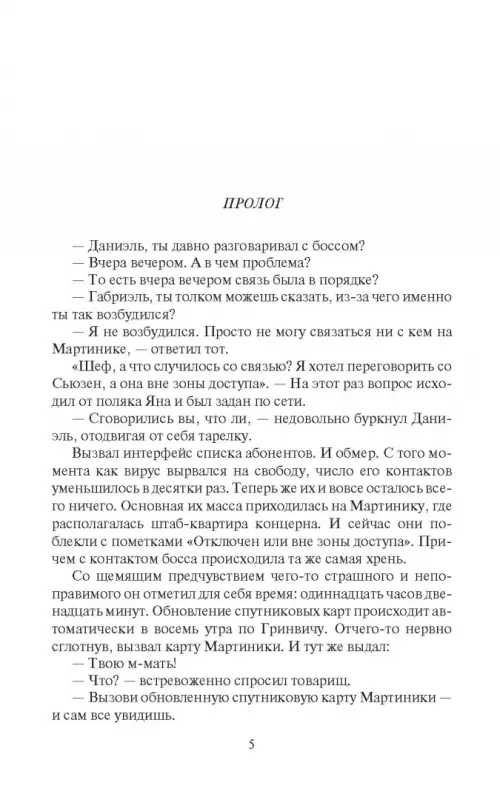 ПРОЛОГ

— Даниэль, ты давно разговаривал с боссом?

— Вчера вечером. А в чем проблема?

— То есть вчера вечером связь была в порядке?

— Габриэль, ты толком можешь сказать, из-за чего именно ты так возбудился?

— Я не возбудился. Просто не могу связаться ни с кем на Мартинике, — ответил тот.

«Шеф, а что случилось со связью? Я хотел переговорить со Сьюзен, а она вне зоны доступа». — На этот раз вопрос исходил от поляка Яна и был задан по сети.

— Сговорились вы, что ли, — недовольно буркнул Даниэль, отодвигая от себя тарелку.

Вызвал интерфейс списка абонентов. И обмер. С того момента как вирус вырвался на свободу, число его контактов уменьшилось в десятки раз. Теперь же их и вовсе осталось всего ничего. Основная их масса приходилась на Мартинику, где располагалась штаб-квартира концерна. И сейчас они поблекли с пометками «Отключен или вне зоны доступа». Причем с контактом босса происходила та же самая хрень.

Со щемящим предчувствием чего-то страшного и непоправимого он отметил для себя время: одиннадцать часов двенадцать минут. Обновление спутниковых карт происходит автоматически в восемь утра по Гринвичу. Отчего-то нервно сглотнув, вызвал карту Мартиники. И тут же выдал:

— Твою м-мать!

— Что? — встревоженно спросил товарищ.

— Вызови обновленную спутниковую карту Мартиники — и сам все увидишь.

5